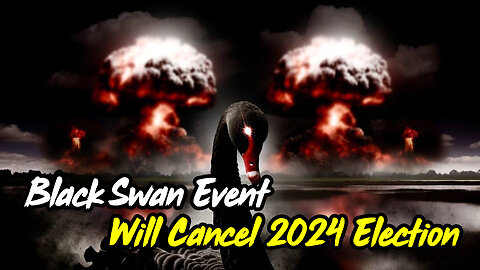 Black Swan Event
Will Cancel 2024 Election